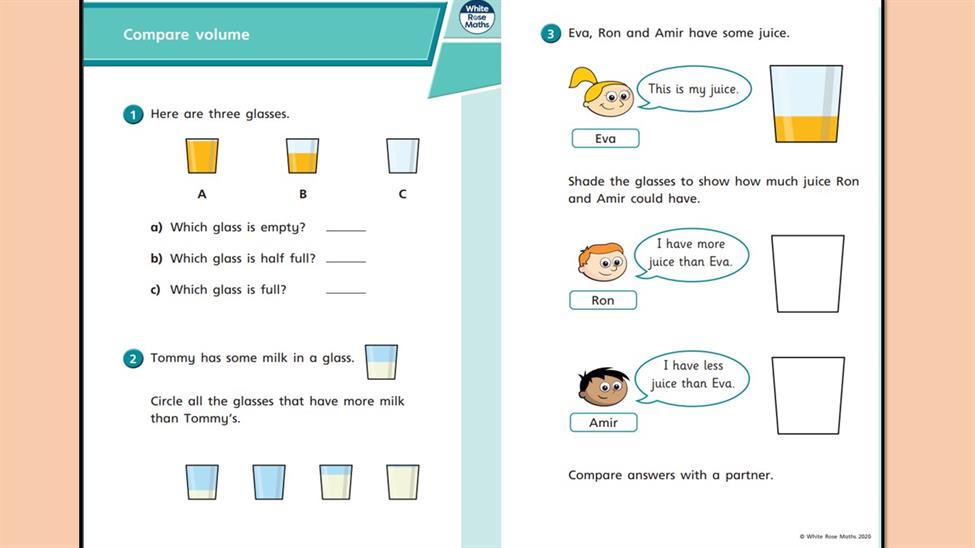 Compare volume

White Rose Maths

1 Here are three glasses.

A B C

a) Which glass is empty? ______

b) Which glass is half full? ______

c) Which glass is full? ______

2 Tommy has some milk in a glass.

Circle all the glasses that have more milk than Tommy's.

3 Eva, Ron and Amir have some juice.

This is my juice.

Eva

Shade the glasses to show how much juice Ron and Amir could have.

I have more juice than Eva.

Ron

I have less juice than Eva.

Amir

Compare answers with a partner.

© White Rose Maths 2020